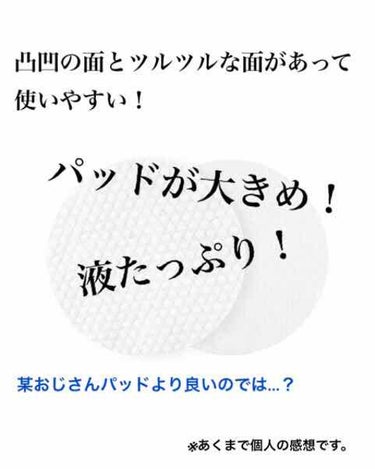 凸凹の面とツルツルな面があって使いやすい！

パッドが大きめ！

液たっぷり！

某おじさんパッドより良いのでは...？

※あくまで個人の感想です。